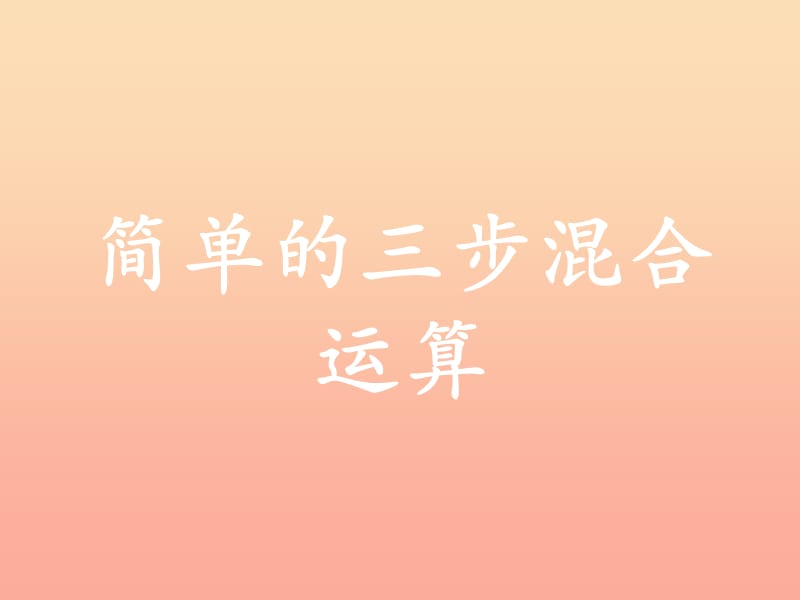 简单的三步混合运算